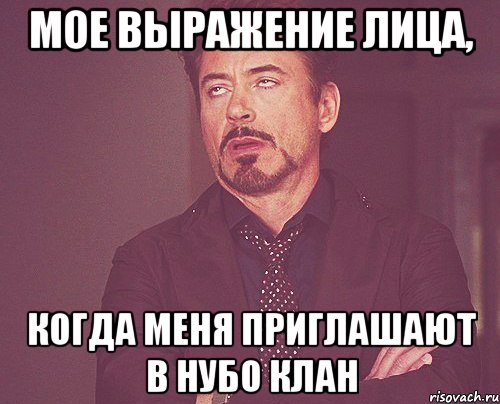 МОЕ ВЫРАЖЕНИЕ ЛИЦА,

КОГДА МЕНЯ ПРИГЛАШАЮТ В НУБО КЛАН

risovach.ru